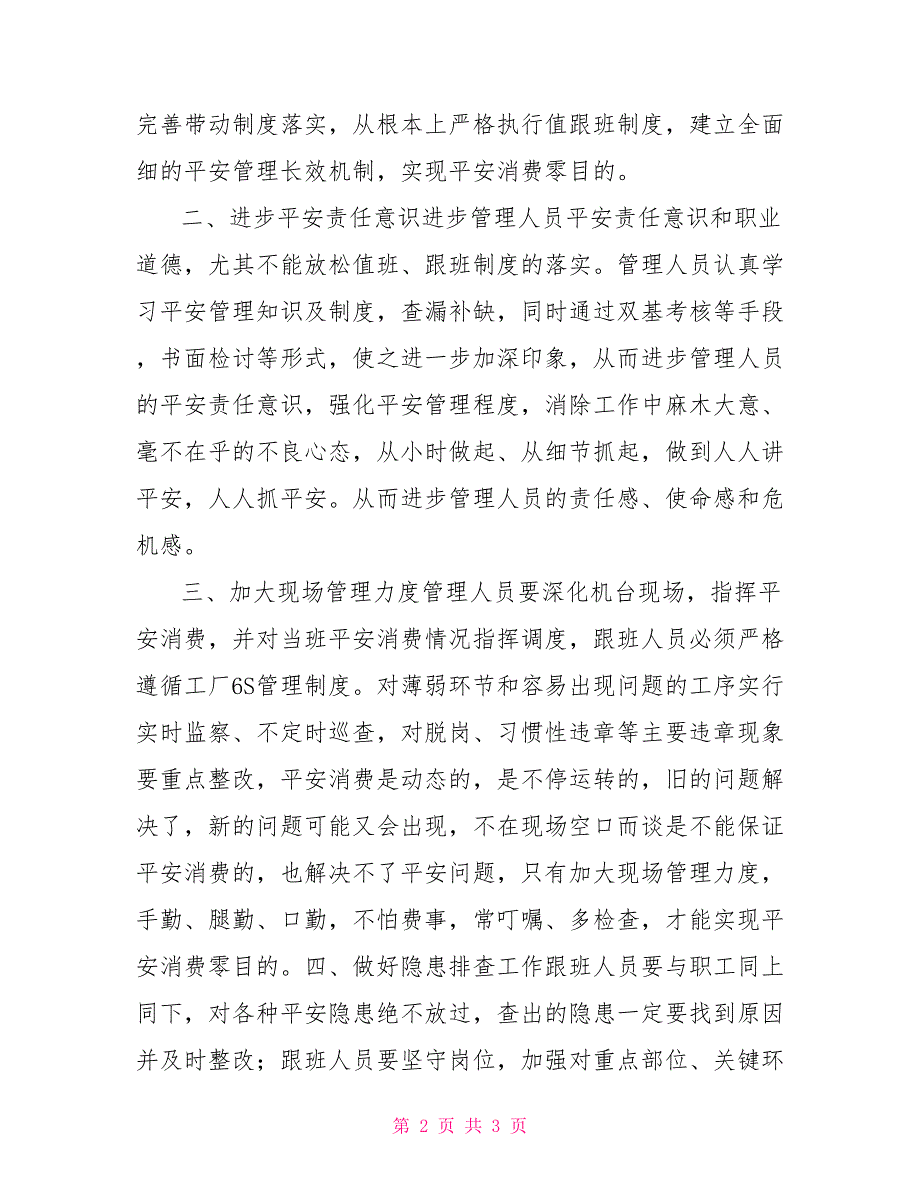 完善带动制度落实，从根本上严格执行值跟班制度，建立全面细的平安管理长效机制，实现平安消费零目的。

二、进步平安责任意识进步管理人员平安责任意识和职业道德，尤其不能放松值班、跟班制度的落实。管理人员认真学习平安管理知识及制度，查漏补缺，同时通过双基考核等手段，书面检讨等形式，使之进一步加深印象，从而进步管理人员的平安责任意识，强化平安管理程度，消除工作中麻木大意、毫不在乎的不良心态，从小时做起、从细节抓起，做到人人讲平安，人人抓平安。从而进步管理人员的责任感、使命感和危机感。

三、加大现场管理力度管理人员要深化机台现场，指挥平安消费，并对当班平安消费情况指挥调度，跟班人员必须严格遵循工厂6S管理制度。对薄弱环节和容易出现问题的工序实行实时监察、不定时巡查，对脱岗、习惯性违章等主要违章现象要重点整改，平安消费是动态的，是不停运转的，旧的问题解决了，新的问题可能又会出现，不在现场空口而谈是不能保证平安消费的，也解决不了平安问题，只有加大现场管理力度，手勤、腿勤、口勤，不怕费事，常叮嘱、多检查，才能实现平安消费零目的。四、做好隐患排查工作跟班人员要与职工同上同下，对各种平安隐患绝不放过，查出的隐患一定要找到原因并及时整改；跟班人员要坚守岗位，加强对重点部位、关键环

第 2 页 共 3 页